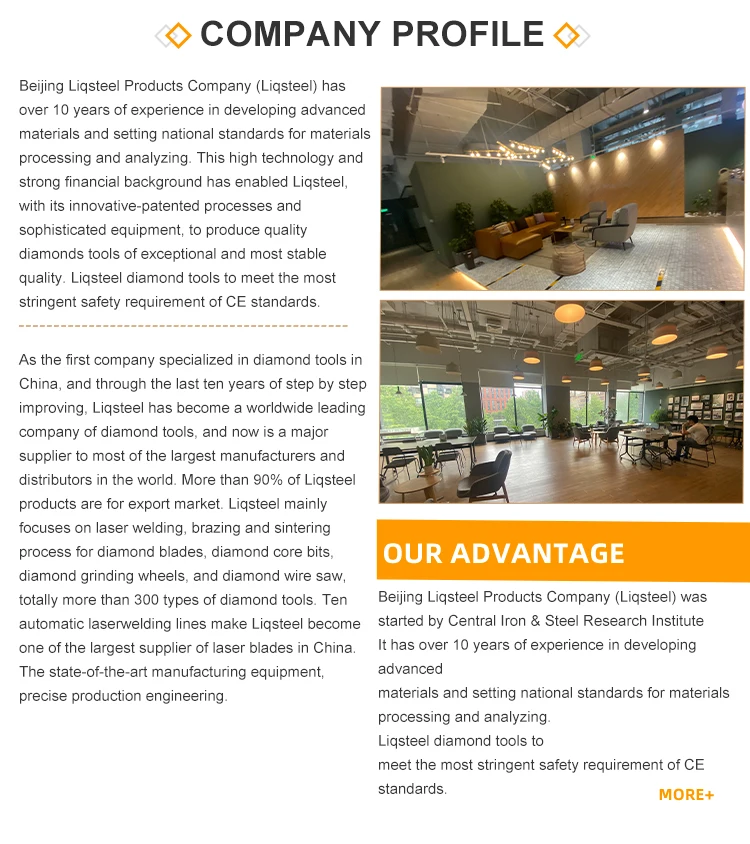 COMPANY PROFILE

Beijing Liqsteel Products Company (Liqsteel) has over 10 years of experience in developing advanced materials and setting national standards for materials processing and analyzing. This high technology and strong financial background has enabled Liqsteel, with its innovative-patented processes and sophisticated equipment, to produce quality diamonds tools of exceptional and most stable quality. Liqsteel diamond tools to meet the most stringent safety requirement of CE standards.

As the first company specialized in diamond tools in China, and through the last ten years of step by step improving, Liqsteel has become a worldwide leading company of diamond tools, and now is a major supplier to most of the largest manufacturers and distributors in the world. More than 90% of Liqsteel products are for export market. Liqsteel mainly focuses on laser welding, brazing and sintering process for diamond blades, diamond core bits, diamond grinding wheels, and diamond wire saw, totally more than 300 types of diamond tools. Ten automatic laserwelding lines make Liqsteel become one of the largest supplier of laser blades in China. The state-of-the-art manufacturing equipment, precise production engineering.

OUR ADVANTAGE

Beijing Liqsteel Products Company (Liqsteel) was started by Central Iron & Steel Research Institute
It has over 10 years of experience in developing advanced
materials and setting national standards for materials processing and analyzing.
Liqsteel diamond tools to
meet the most stringent safety requirement of CE standards.

MORE+